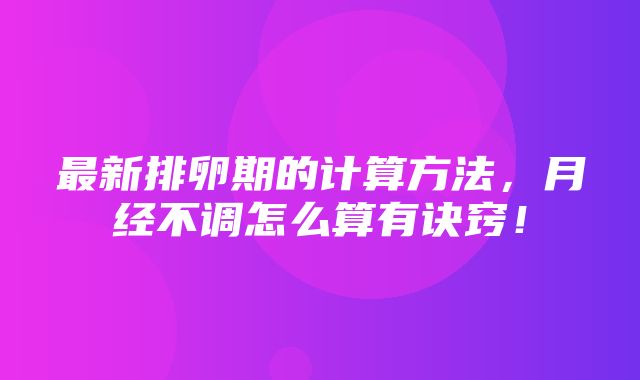 最新排卵期的计算方法，月经不调怎么算有诀窍！